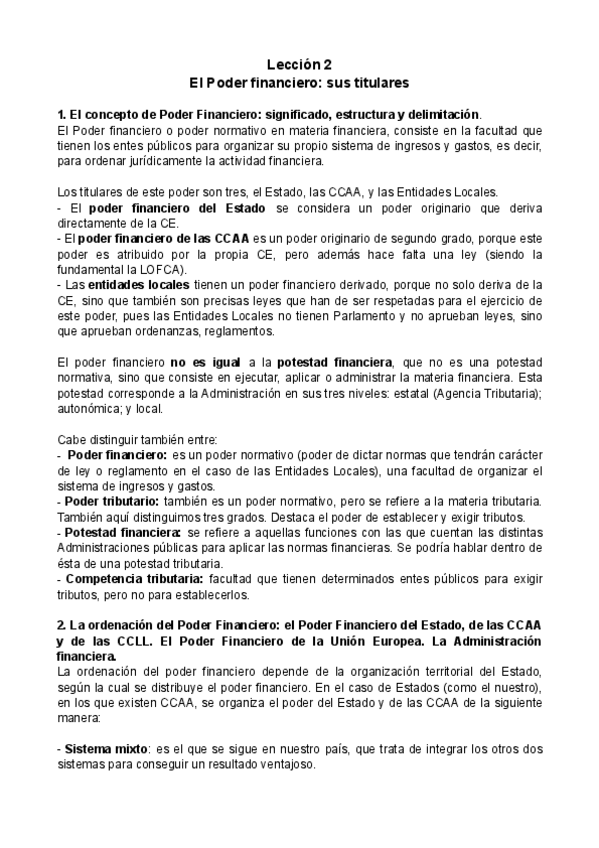 Lección 2
El Poder financiero: sus titulares

1. El concepto de Poder Financiero: significado, estructura y delimitación.
El Poder financiero o poder normativo en materia financiera, consiste en la facultad que tienen los entes públicos para organizar su propio sistema de ingresos y gastos, es decir, para ordenar jurídicamente la actividad financiera.

Los titulares de este poder son tres, el Estado, las CCAA, y las Entidades Locales.
- El poder financiero del Estado se considera un poder originario que deriva directamente de la CE.
- El poder financiero de las CCAA es un poder originario de segundo grado, porque este poder es atribuido por la propia CE, pero además hace falta una ley (siendo la fundamental la LOFCA).
- Las entidades locales tienen un poder financiero derivado, porque no solo deriva de la CE, sino que también son precisas leyes que han de ser respetadas para el ejercicio de este poder, pues las Entidades Locales no tienen Parlamento y no aprueban leyes, sino que aprueban ordenanzas, reglamentos.

El poder financiero no es igual a la potestad financiera, que no es una potestad normativa, sino que consiste en ejecutar, aplicar o administrar la materia financiera. Esta potestad corresponde a la Administración en sus tres niveles: estatal (Agencia Tributaria); autonómica; y local.

Cabe distinguir también entre:
- Poder financiero: es un poder normativo (poder de dictar normas que tendrán carácter de ley o reglamento en el caso de las Entidades Locales), una facultad de organizar el sistema de ingresos y gastos.
- Poder tributario: también es un poder normativo, pero se refiere a la materia tributaria. También aquí distinguimos tres grados. Destaca el poder de establecer y exigir tributos.
- Potestad financiera: se refiere a aquellas funciones con las que cuentan las distintas Administraciones públicas para aplicar las normas financieras. Se podría hablar dentro de ésta de una potestad tributaria.
- Competencia tributaria: facultad que tienen determinados entes públicos para exigir tributos, pero no para establecerlos.

2. La ordenación del Poder Financiero: el Poder Financiero del Estado, de las CCAA y de las CCLL. El Poder Financiero de la Unión Europea. La Administración financiera.
La ordenación del poder financiero depende de la organización territorial del Estado, según la cual se distribuye el poder financiero. En el caso de Estados (como el nuestro), en los que existen CCAA, se organiza el poder del Estado y de las CCAA de la siguiente manera:

- Sistema mixto: es el que se sigue en nuestro país, que trata de integrar los otros dos sistemas para conseguir un resultado ventajoso.